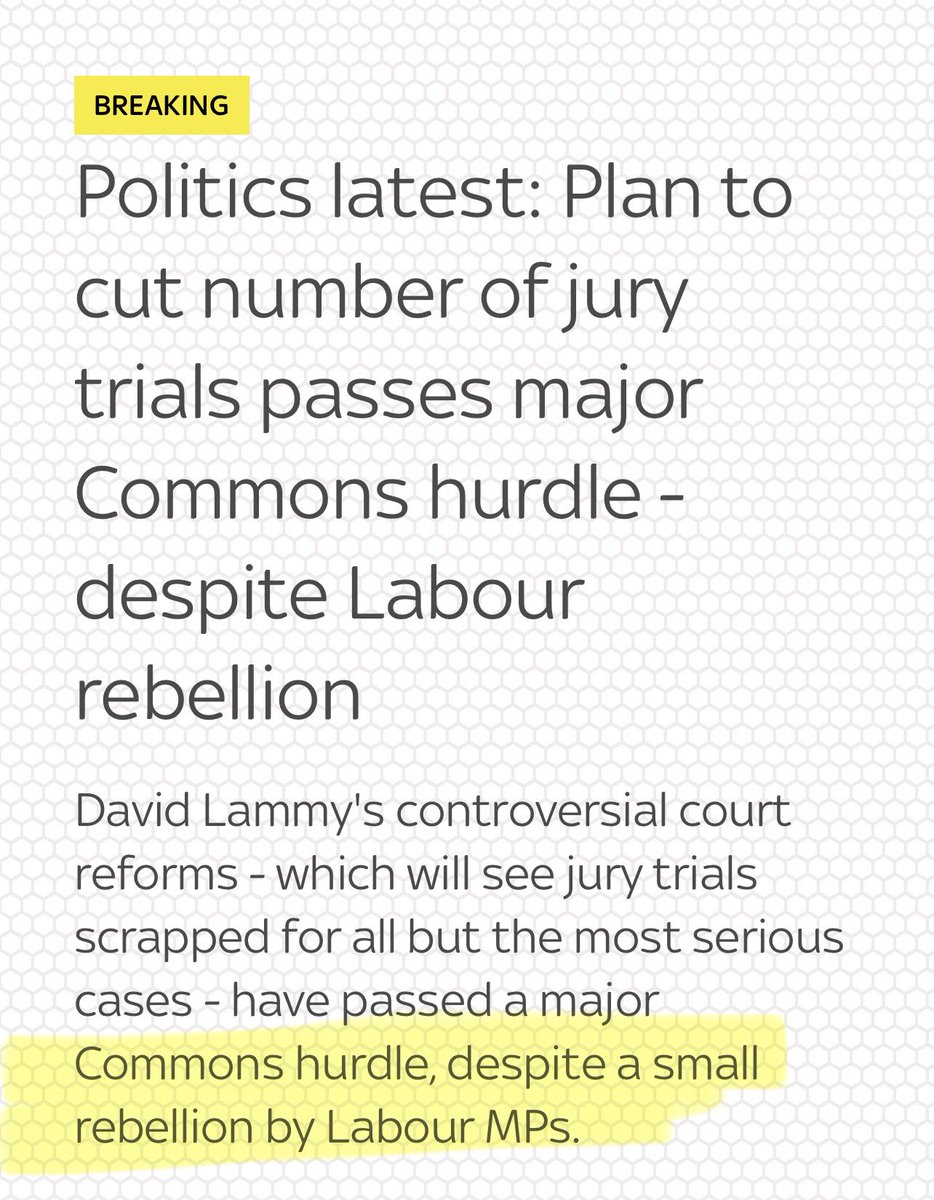 BREAKING

Politics latest: Plan to cut number of jury trials passes major Commons hurdle - despite Labour rebellion

David Lammy's controversial court reforms - which will see jury trials scrapped for all but the most serious cases - have passed a major Commons hurdle, despite a small rebellion by Labour MPs.